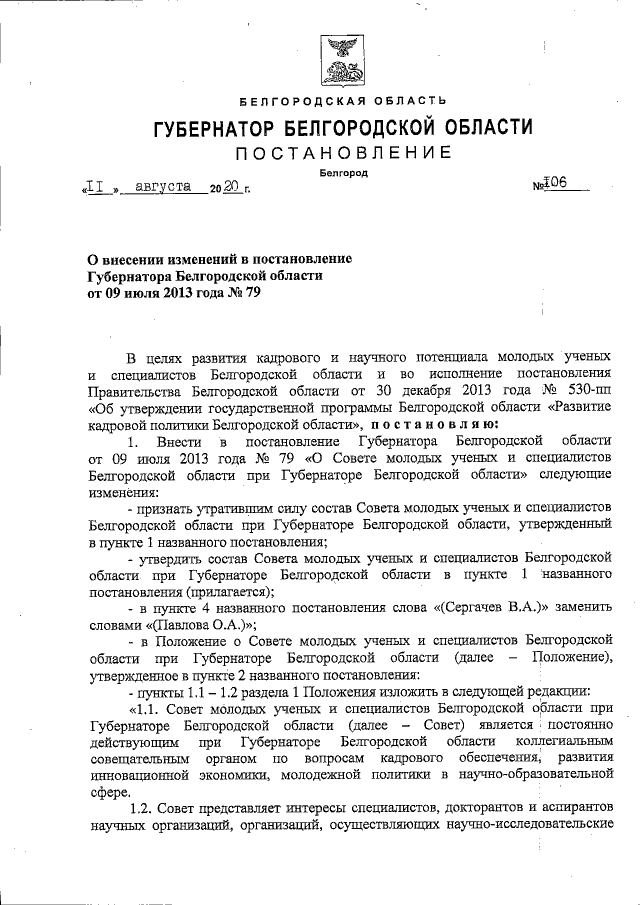 БЕЛГОРОДСКАЯ ОБЛАСТЬ

ГУБЕРНАТОР БЕЛГОРОДСКОЙ ОБЛАСТИ

ПОСТАНОВЛЕНИЕ

Белгород

«11» августа 2020 г. №106

О внесении изменений в постановление Губернатора Белгородской области от 09 июля 2013 года № 79

В целях развития кадрового и научного потенциала молодых ученых и специалистов Белгородской области и во исполнение постановления Правительства Белгородской области от 30 декабря 2013 года № 530-пп «Об утверждении государственной программы Белгородской области «Развитие кадровой политики Белгородской области», постановляю:

1. Внести в постановление Губернатора Белгородской области от 09 июля 2013 года № 79 «О Совете молодых ученых и специалистов Белгородской области при Губернаторе Белгородской области» следующие изменения:

- признать утратившим силу состав Совета молодых ученых и специалистов Белгородской области при Губернаторе Белгородской области, утвержденный в пункте 1 названного постановления;

- утвердить состав Совета молодых ученых и специалистов Белгородской области при Губернаторе Белгородской области в пункте 1 названного постановления (прилагается);

- в пункте 4 названного постановления слова «(Сергачев В.А.)» заменить словами «(Павлова О.А.)»;

- в Положение о Совете молодых ученых и специалистов Белгородской области при Губернаторе Белгородской области (далее – Положение), утвержденное в пункте 2 названного постановления:

- пункты 1.1 – 1.2 раздела 1 Положения изложить в следующей редакции:

«1.1. Совет молодых ученых и специалистов Белгородской области при Губернаторе Белгородской области (далее – Совет) является постоянно действующим при Губернаторе Белгородской области коллегиальным совещательным органом по вопросам кадрового обеспечения, развития инновационной экономики, молодежной политики в научно-образовательной сфере.

1.2. Совет представляет интересы специалистов, докторантов и аспирантов научных организаций, организаций, осуществляющих научно-исследовательские